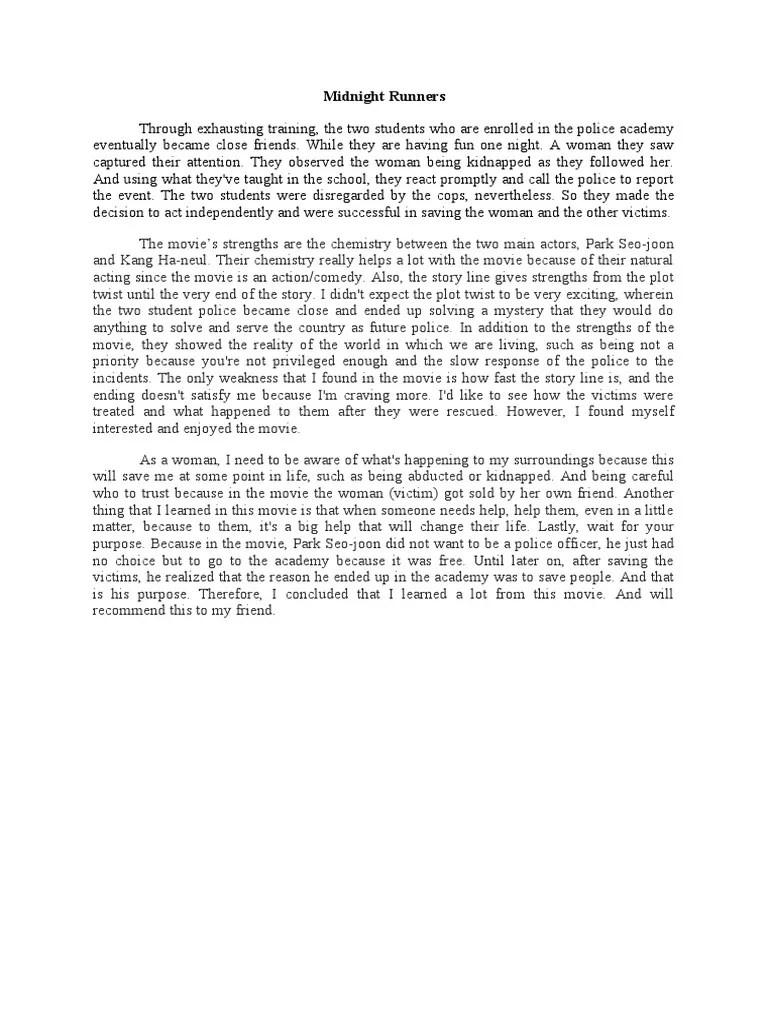 Midnight Runners

Through exhausting training, the two students who are enrolled in the police academy eventually became close friends. While they are having fun one night. A woman they saw captured their attention. They observed the woman being kidnapped as they followed her. And using what they've taught in the school, they react promptly and call the police to report the event. The two students were disregarded by the cops, nevertheless. So they made the decision to act independently and were successful in saving the woman and the other victims.

The movie's strengths are the chemistry between the two main actors, Park Seo-joon and Kang Ha-neul. Their chemistry really helps a lot with the movie because of their natural acting since the movie is an action/comedy. Also, the story line gives strengths from the plot twist until the very end of the story. I didn't expect the plot twist to be very exciting, wherein the two student police became close and ended up solving a mystery that they would do anything to solve and serve the country as future police. In addition to the strengths of the movie, they showed the reality of the world in which we are living, such as being not a priority because you're not privileged enough and the slow response of the police to the incidents. The only weakness that I found in the movie is how fast the story line is, and the ending doesn't satisfy me because I'm craving more. I'd like to see how the victims were treated and what happened to them after they were rescued. However, I found myself interested and enjoyed the movie.

As a woman, I need to be aware of what's happening to my surroundings because this will save me at some point in life, such as being abducted or kidnapped. And being careful who to trust because in the movie the woman (victim) got sold by her own friend. Another thing that I learned in this movie is that when someone needs help, help them, even in a little matter, because to them, it's a big help that will change their life. Lastly, wait for your purpose. Because in the movie, Park Seo-joon did not want to be a police officer, he just had no choice but to go to the academy because it was free. Until later on, after saving the victims, he realized that the reason he ended up in the academy was to save people. And that is his purpose. Therefore, I concluded that I learned a lot from this movie. And will recommend this to my friend.